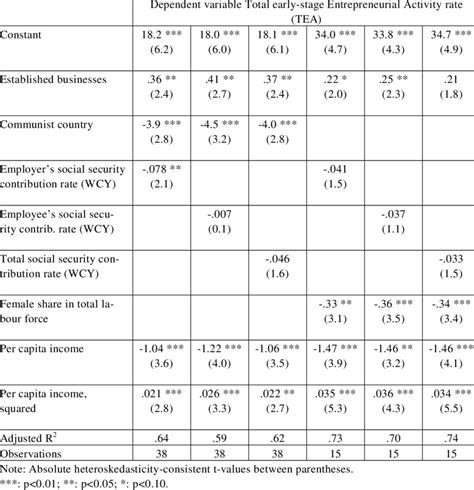 |  | Dependent variable Total early-stage Entrepreneurial Activity rate (TEA) | | | | | |
|---|---|---|---|---|---|---|
| Constant | 18.2 *** (6.2) | 18.0 *** (6.0) | 18.1 *** (6.1) | 34.0 *** (4.7) | 33.8 *** (4.3) | 34.7 *** (4.9) |
| Established businesses | .36 ** (2.4) | .41 ** (2.7) | .37 ** (2.4) | .22 * (2.0) | .25 ** (2.3) | .21 (1.8) |
| Communist country | -3.9 *** (2.8) | -4.5 *** (3.2) | -4.0 *** (2.8) |  |  |  |
| Employer's social security contribution rate (WCY) | -.078 ** (2.1) |  |  | -.041 (1.5) |  |  |
| Employee's social security contrib. rate (WCY) |  | -.007 (0.1) |  |  | -.037 (1.1) |  |
| Total social security contribution rate (WCY) |  |  | -.046 (1.6) |  |  | -.033 (1.5) |
| Female share in total labour force |  |  |  | -.33 ** (3.1) | -.36 *** (3.5) | -.34 *** (3.4) |
| Per capita income | -1.04 *** (3.6) | -1.22 *** (4.0) | -1.06 *** (3.5) | -1.47 *** (3.9) | -1.46 ** (3.2) | -1.46 *** (4.1) |
| Per capita income, squared | .021 *** (2.8) | .026 *** (3.3) | .022 ** (2.7) | .035 *** (5.3) | .036 *** (4.3) | .034 *** (5.5) |
| Adjusted $R^2$ | .64 | .59 | .62 | .73 | .70 | .74 |
| Observations | 38 | 38 | 38 | 15 | 15 | 15 |

Note: Absolute heteroskedasticity-consistent t-values between parentheses.
***: p<0.01; **: p<0.05; *: p<0.10.